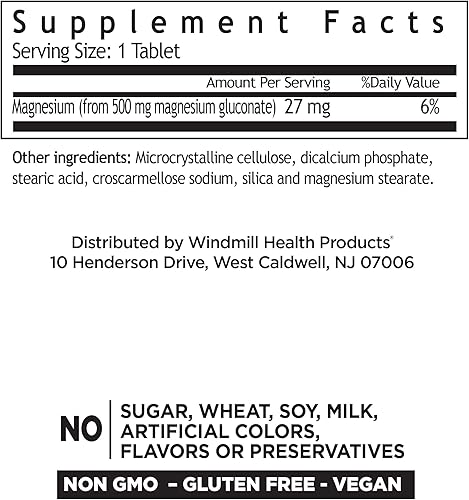 Supplement Facts
Serving Size: 1 Tablet

| | Amount Per Serving | %Daily Value |
|---|---|---|
| Magnesium (from 500 mg magnesium gluconate) | 27 mg | 6% |

Other ingredients: Microcrystalline cellulose, dicalcium phosphate, stearic acid, croscarmellose sodium, silica and magnesium stearate.

Distributed by Windmill Health Products®
10 Henderson Drive, West Caldwell, NJ 07006

NO SUGAR, WHEAT, SOY, MILK, ARTIFICIAL COLORS, FLAVORS OR PRESERVATIVES

NON GMO – GLUTEN FREE - VEGAN